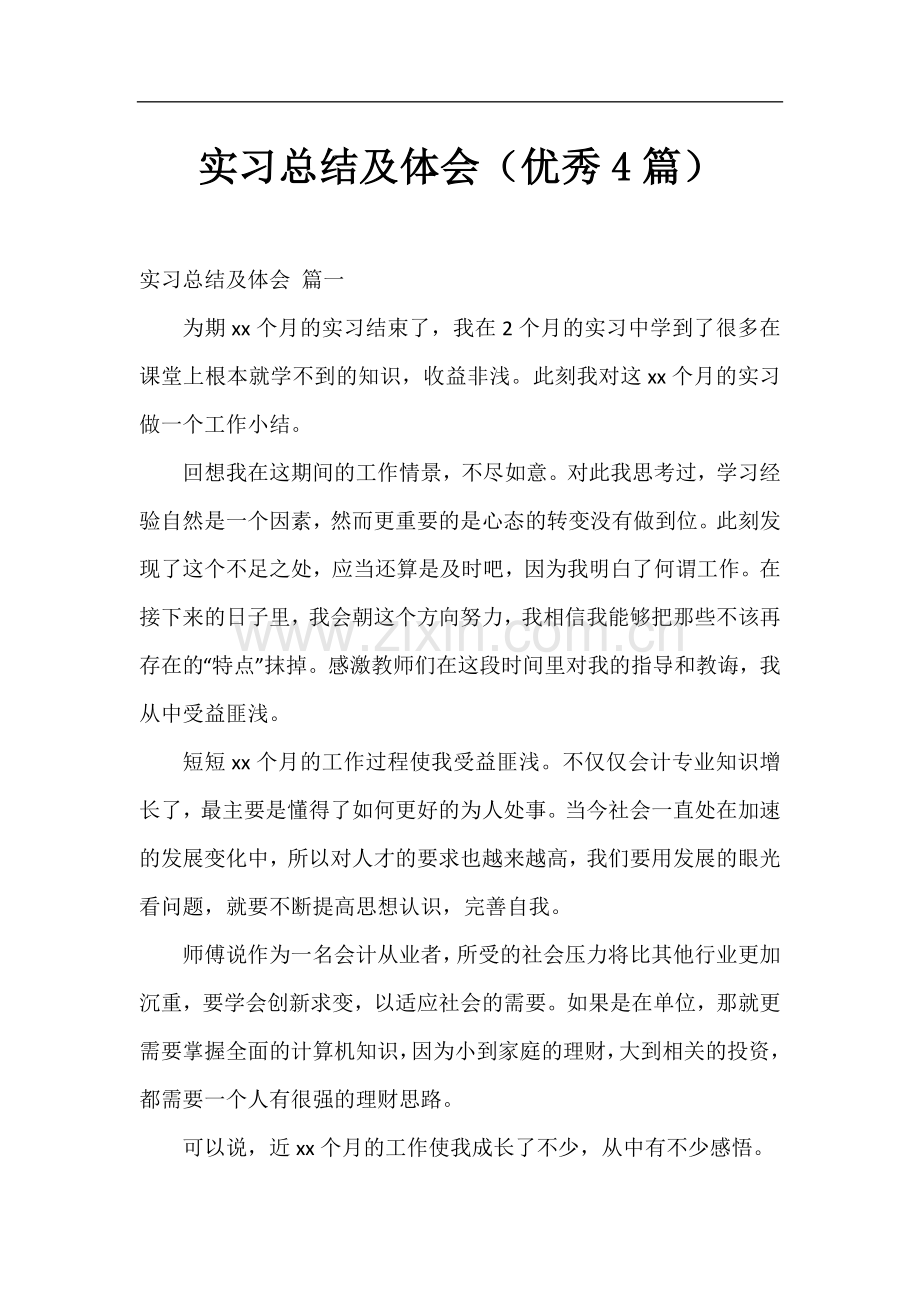 实习总结及体会（优秀4篇）

实习总结及体会 篇一

为期xx个月的实习结束了，我在2个月的实习中学到了很多在课堂上根本就学不到的知识，收益非浅。此刻我对这xx个月的实习做一个工作小结。

回想我在这期间的工作情景，不尽如意。对此我思考过，学习经验自然是一个因素，然而更重要的是心态的转变没有做到位。此刻发现了这个不足之处，应当还算是及时吧，因为我明白了何谓工作。在接下来的日子里，我会朝这个方向努力，我相信我能够把那些不该再存在的“特点”抹掉。感激教师们在这段时间里对我的指导和教诲，我从中受益匪浅。

短短xx个月的工作过程使我受益匪浅。不仅仅会计专业知识增长了，最主要是懂得了如何更好的为人处事。当今社会一直处在加速的发展变化中，所以对人才的要求也越来越高，我们要用发展的眼光看问题，就要不断提高思想认识，完善自我。

师傅说作为一名会计从业者，所受的社会压力将比其他行业更加沉重，要学会创新求变，以适应社会的需要。如果是在单位，那就更需要掌握全面的计算机知识，因为小到家庭的理财，大到相关的投资，都需要一个人有很强的理财思路。

可以说，近xx个月的工作使我成长了不少，从中有不少感悟。

www.zixin.com.cn